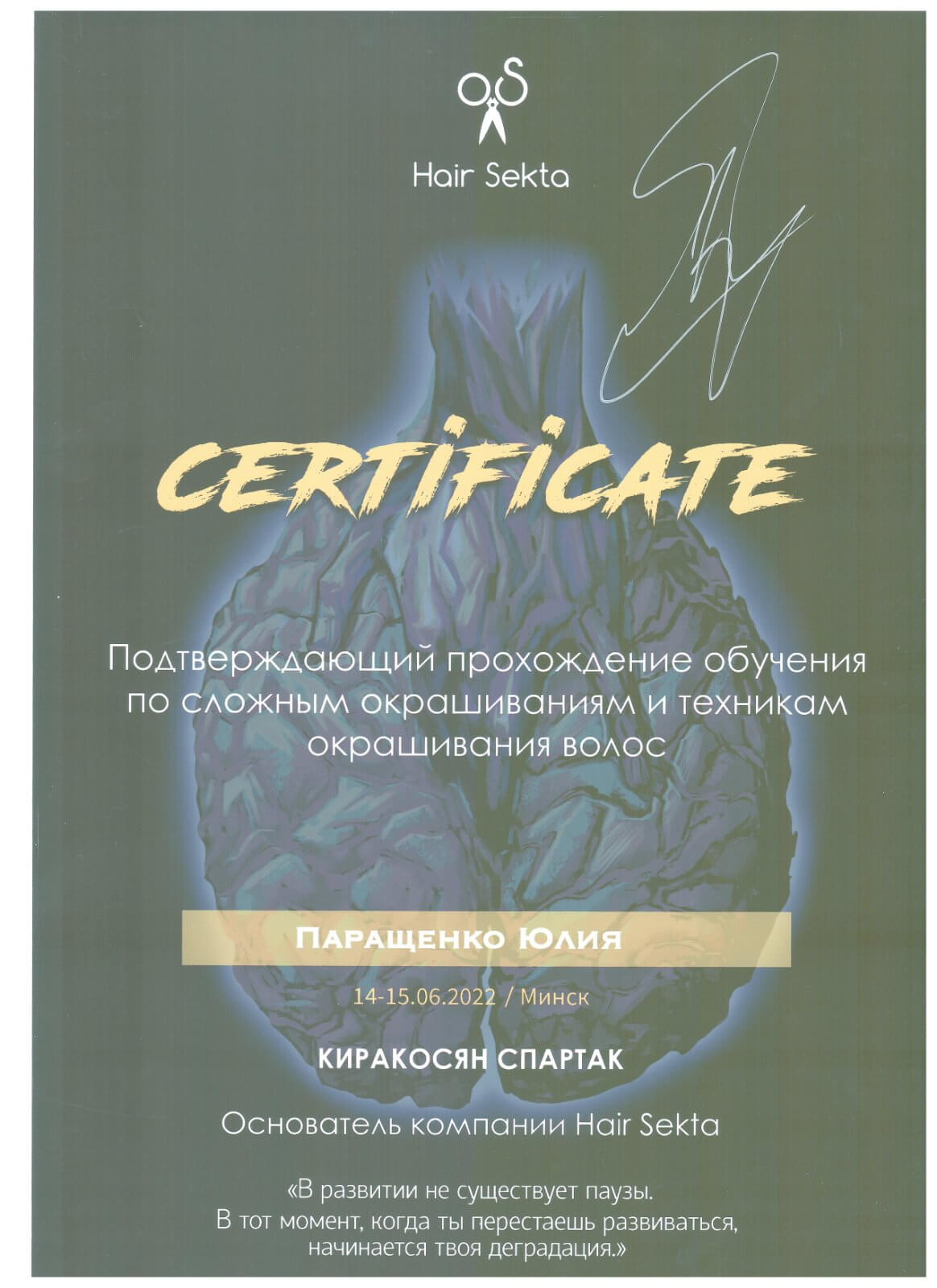 Hair Sekta

CERTIFICATE

Подтверждающий прохождение обучения по сложным окрашиваниям и техникам окрашивания волос

Паращенко Юлия

14-15.06.2022 / Минск

КИРАКОСЯН СПАРТАК

Основатель компании Hair Sekta

«В развитии не существует паузы. В тот момент, когда ты перестаешь развиваться, начинается твоя деградация.»